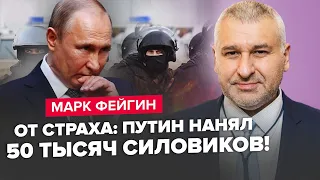 МАРК ФЕЙГИН

ОТ СТРАХА: ПУТИН НАНЯЛ 50 ТЫСЯЧ СИЛОВИКОВ!